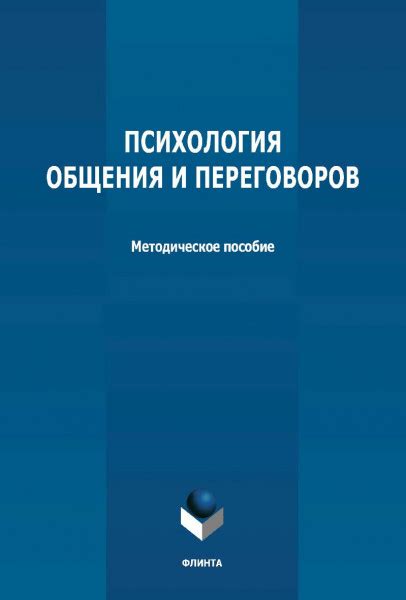 ПСИХОЛОГИЯ
ОБЩЕНИЯ И ПЕРЕГОВОРОВ

Методическое пособие

ФЛИНТА